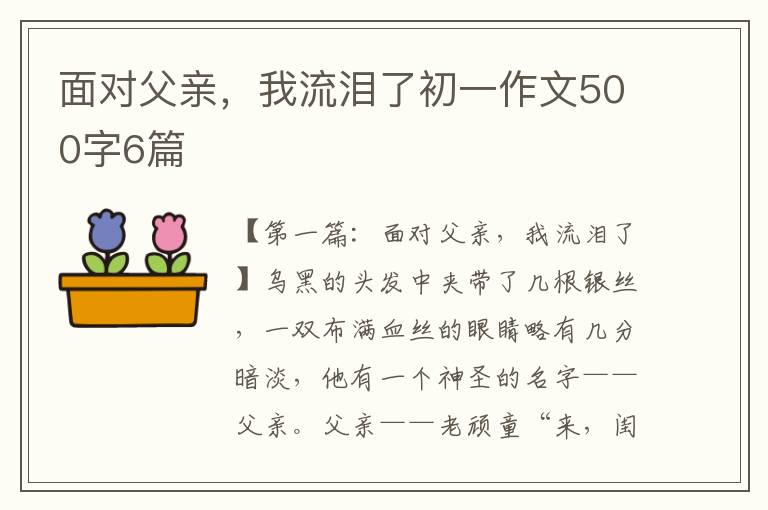 面对父亲，我流泪了初一作文500字6篇

【第一篇：面对父亲，我流泪了】乌黑的头发中夹带了几根银丝，一双布满血丝的眼睛略有几分暗淡，他有一个神圣的名字——父亲。父亲——老顽童“来，闺